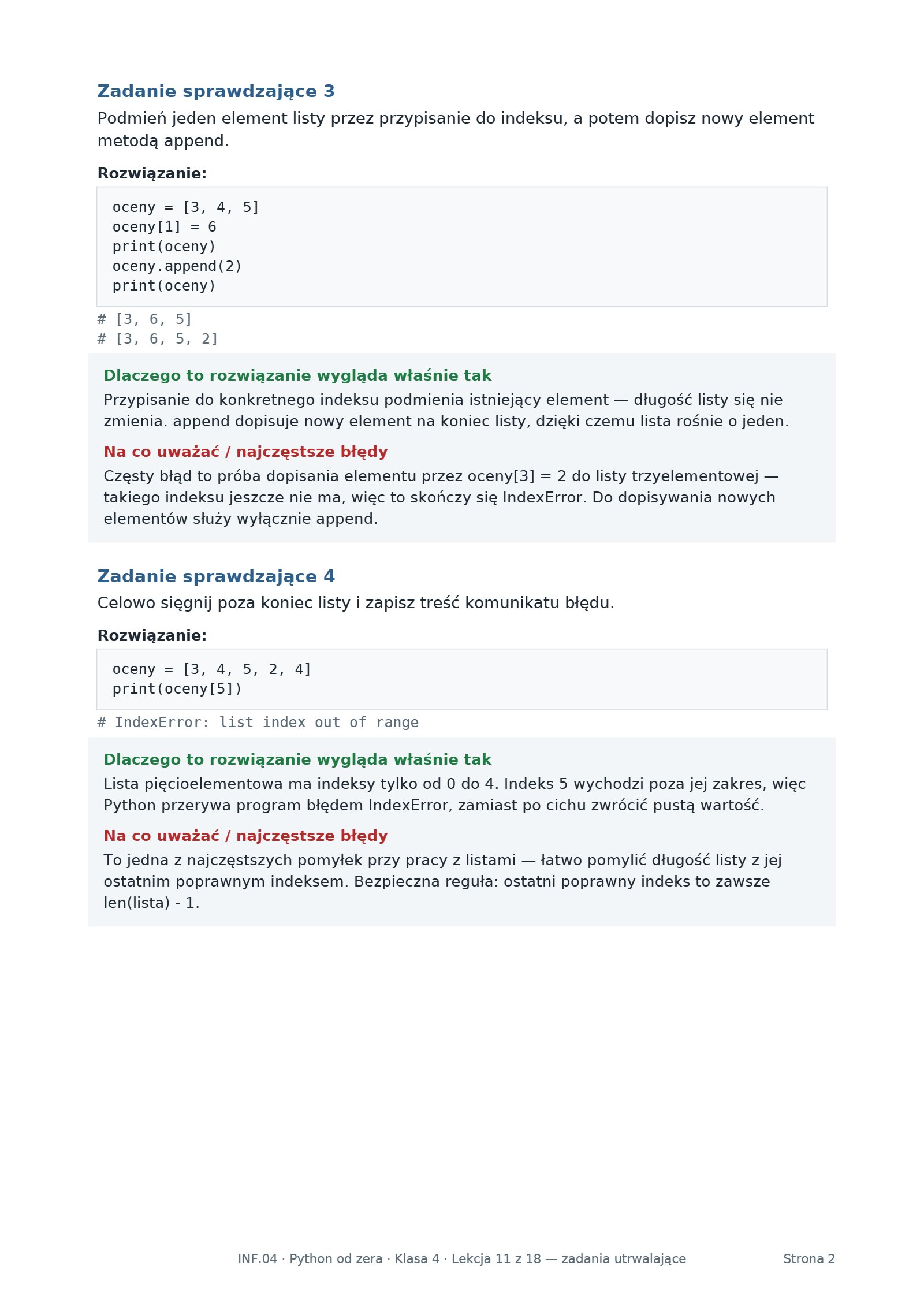 Zadanie sprawdzające 3

Podmień jeden element listy przez przypisanie do indeksu, a potem dopisz nowy element metodą append.

Rozwiązanie:

oceny = [3, 4, 5]
oceny[1] = 6
print(oceny)
oceny.append(2)
print(oceny)

# [3, 6, 5]
# [3, 6, 5, 2]

Dlaczego to rozwiązanie wygląda właśnie tak

Przypisanie do konkretnego indeksu podmienia istniejący element — długość listy się nie zmienia. append dopisuje nowy element na koniec listy, dzięki czemu lista rośnie o jeden.

Na co uważać / najczęstsze błędy

Częsty błąd to próba dopisania elementu przez oceny[3] = 2 do listy trzyelementowej — takiego indeksu jeszcze nie ma, więc to skończy się IndexError. Do dopisywania nowych elementów służy wyłącznie append.

Zadanie sprawdzające 4

Celowo sięgnij poza koniec listy i zapisz treść komunikatu błędu.

Rozwiązanie:

oceny = [3, 4, 5, 2, 4]
print(oceny[5])

# IndexError: list index out of range

Dlaczego to rozwiązanie wygląda właśnie tak

Lista pięcioelementowa ma indeksy tylko od 0 do 4. Indeks 5 wychodzi poza jej zakres, więc Python przerywa program błędem IndexError, zamiast po cichu zwrócić pustą wartość.

Na co uważać / najczęstsze błędy

To jedna z najczęstszych pomyłek przy pracy z listami — łatwo pomylić długość listy z jej ostatnim poprawnym indeksem. Bezpieczna reguła: ostatni poprawny indeks to zawsze len(lista) - 1.

INF.04 · Python od zera · Klasa 4 · Lekcja 11 z 18 — zadania utrwalające

Strona 2